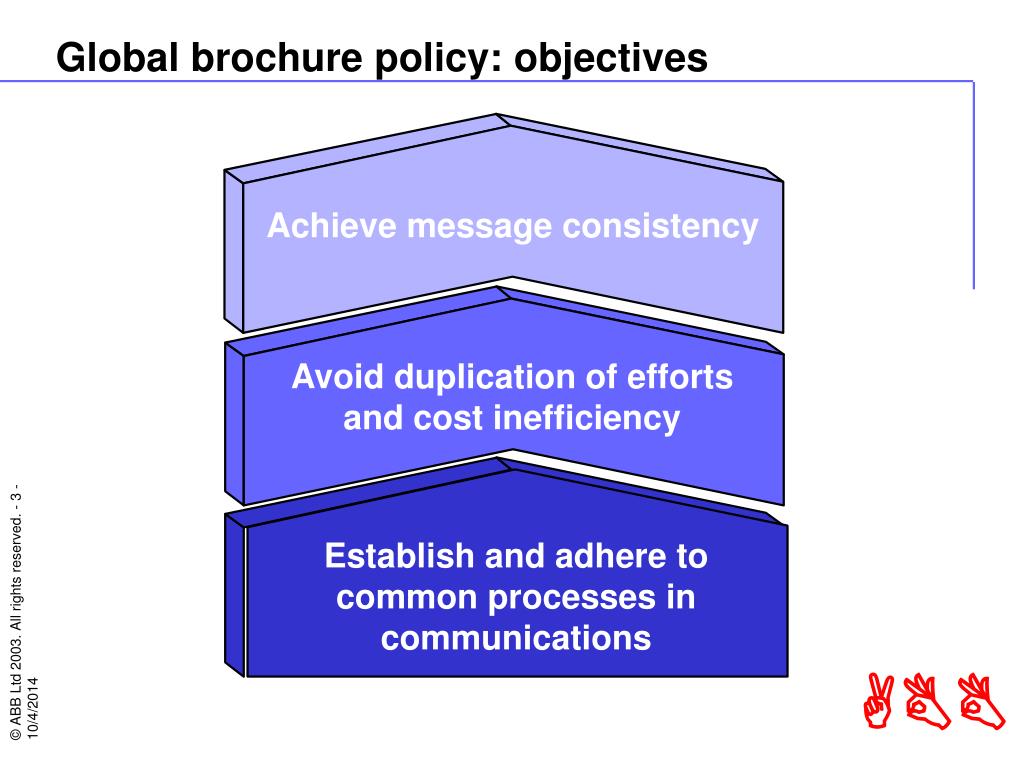 Global brochure policy: objectives

Achieve message consistency

Avoid duplication of efforts and cost inefficiency

Establish and adhere to common processes in communications

© ABB Ltd 2003. All rights reserved. - 3 - 10/4/2014

ABB